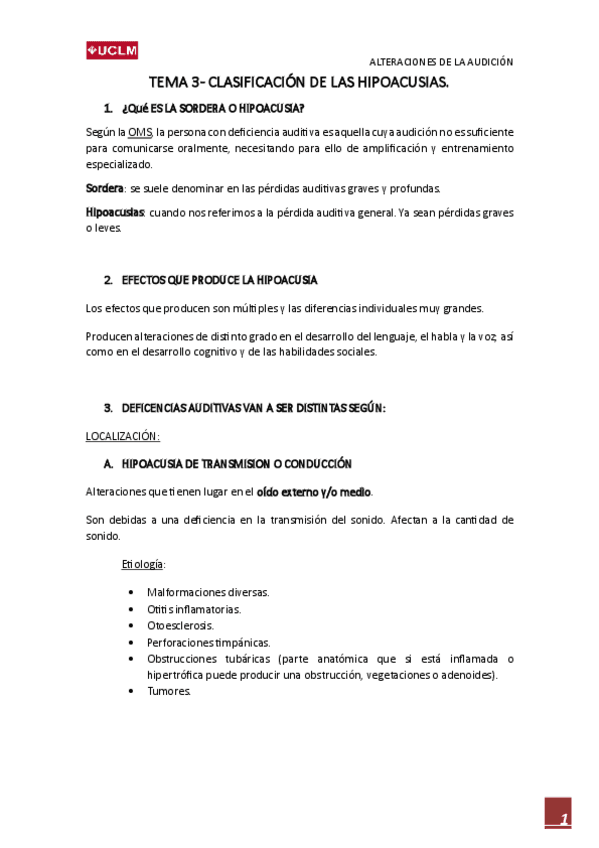 UCLM

ALTERACIONES DE LA AUDICIÓN

TEMA 3- CLASIFICACIÓN DE LAS HIPOACUSIAS.

1. ¿Qué ES LA SORDERA O HIPOACUSIA?

Según la OMS, la persona con deficiencia auditiva es aquella cuya audición no es suficiente para comunicarse oralmente, necesitando para ello de amplificación y entrenamiento especializado.

Sordera: se suele denominar en las pérdidas auditivas graves y profundas.

Hipoacusias: cuando nos referimos a la pérdida auditiva general. Ya sean pérdidas graves o leves.

2. EFECTOS QUE PRODUCE LA HIPOACUSIA

Los efectos que producen son múltiples y las diferencias individuales muy grandes.

Producen alteraciones de distinto grado en el desarrollo del lenguaje, el habla y la voz; así como en el desarrollo cognitivo y de las habilidades sociales.

3. DEFICENCIAS AUDITIVAS VAN A SER DISTINTAS SEGÚN:

LOCALIZACIÓN:

A. HIPOACUSIA DE TRANSMISION O CONDUCCIÓN

Alteraciones que tienen lugar en el oído externo y/o medio.

Son debidas a una deficiencia en la transmisión del sonido. Afectan a la cantidad de sonido.

Etiología:

• Malformaciones diversas.
• Otitis inflamatorias.
• Otoesclerosis.
• Perforaciones timpánicas.
• Obstrucciones tubáricas (parte anatómica que si está inflamada o hipertrófica puede producir una obstrucción, vegetaciones o adenoides).
• Tumores.

1